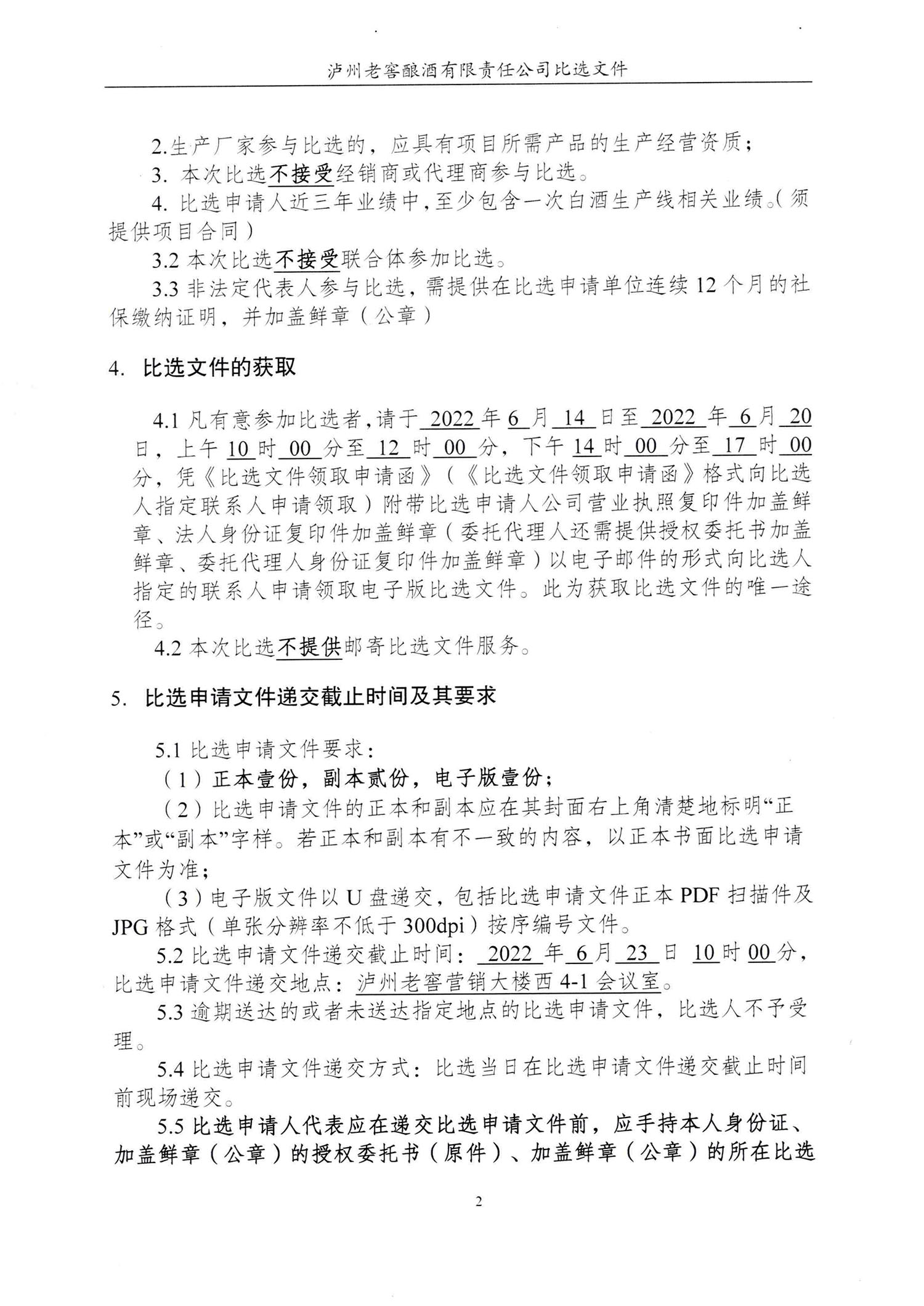 泸州老窖酿酒有限责任公司比选文件

2.生产厂家参与比选的，应具有项目所需产品的生产经营资质；
3. 本次比选不接受经销商或代理商参与比选。
4. 比选申请人近三年业绩中，至少包含一次白酒生产线相关业绩。（须提供项目合同）
3.2 本次比选不接受联合体参加比选。
3.3 非法定代表人参与比选，需提供在比选申请单位连续 12 个月的社保缴纳证明，并加盖鲜章（公章）

4. 比选文件的获取

4.1 凡有意参加比选者，请于 2022 年 6 月 14 日至 2022 年 6 月 20 日，上午 10 时 00 分至 12 时 00 分，下午 14 时 00 分至 17 时 00 分，凭《比选文件领取申请函》（《比选文件领取申请函》格式向比选人指定联系人申请领取）附带比选申请人公司营业执照复印件加盖鲜章、法人身份证复印件加盖鲜章（委托代理人还需提供授权委托书加盖鲜章、委托代理人身份证复印件加盖鲜章）以电子邮件的形式向比选人指定的联系人申请领取电子版比选文件。此为获取比选文件的唯一途径。
4.2 本次比选不提供邮寄比选文件服务。

5. 比选申请文件递交截止时间及其要求

5.1 比选申请文件要求：
（1）正本壹份，副本贰份，电子版壹份；
（2）比选申请文件的正本和副本应在其封面右上角清楚地标明“正本”或“副本”字样。若正本和副本有不一致的内容，以正本书面比选申请文件为准；
（3）电子版文件以 U 盘递交，包括比选申请文件正本 PDF 扫描件及 JPG 格式（单张分辨率不低于 300dpi）按序编号文件。
5.2 比选申请文件递交截止时间： 2022 年 6 月 23 日 10 时 00 分，比选申请文件递交地点：泸州老窖营销大楼西 4-1 会议室。
5.3 逾期送达的或者未送达指定地点的比选申请文件，比选人不予受理。
5.4 比选申请文件递交方式：比选当日在比选申请文件递交截止时间前现场递交。
5.5 比选申请人代表应在递交比选申请文件前，应手持本人身份证、加盖鲜章（公章）的授权委托书（原件）、加盖鲜章（公章）的所在比选

2